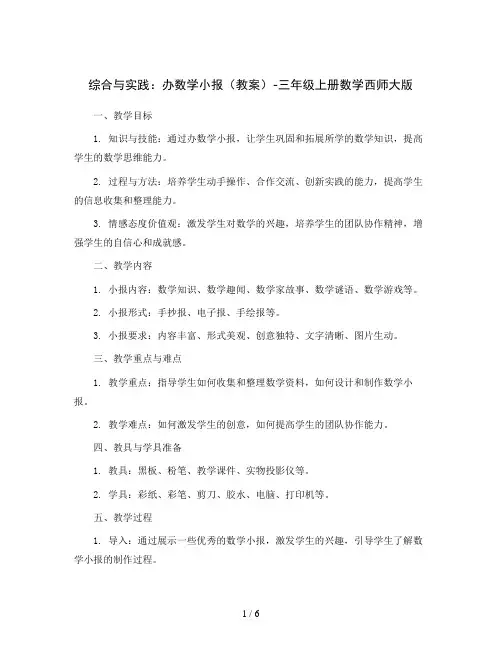 综合与实践：办数学小报（教案）-三年级上册数学西师大版

一、教学目标

1. 知识与技能：通过办数学小报，让学生巩固和拓展所学的数学知识，提高学生的数学思维能力。

2. 过程与方法：培养学生动手操作、合作交流、创新实践的能力，提高学生的信息收集和整理能力。

3. 情感态度价值观：激发学生对数学的兴趣，培养学生的团队协作精神，增强学生的自信心和成就感。

二、教学内容

1. 小报内容：数学知识、数学趣闻、数学家故事、数学谜语、数学游戏等。

2. 小报形式：手抄报、电子报、手绘报等。

3. 小报要求：内容丰富、形式美观、创意独特、文字清晰、图片生动。

三、教学重点与难点

1. 教学重点：指导学生如何收集和整理数学资料，如何设计和制作数学小报。

2. 教学难点：如何激发学生的创意，如何提高学生的团队协作能力。

四、教具与学具准备

1. 教具：黑板、粉笔、教学课件、实物投影仪等。

2. 学具：彩纸、彩笔、剪刀、胶水、电脑、打印机等。

五、教学过程

1. 导入：通过展示一些优秀的数学小报，激发学生的兴趣，引导学生了解数学小报的制作过程。

1 / 6